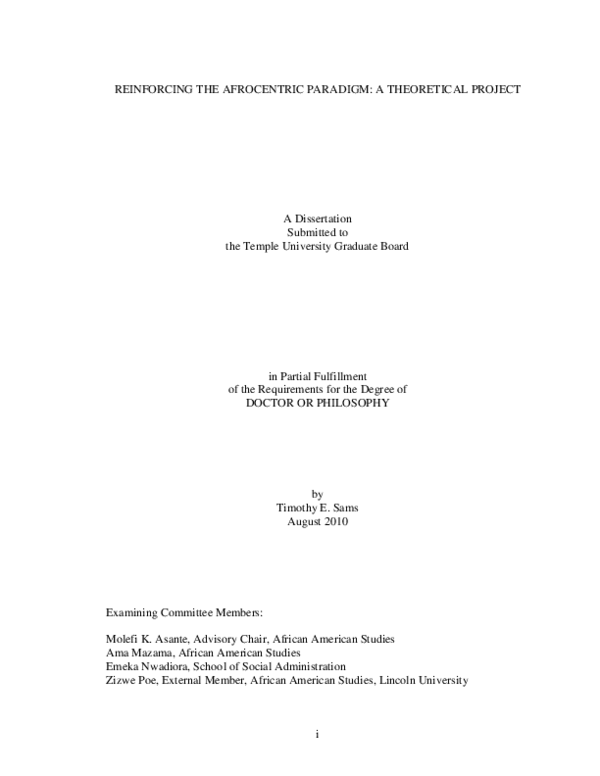 REINFORCING THE AFROCENTRIC PARADIGM: A THEORETICAL PROJECT

A Dissertation
Submitted to
the Temple University Graduate Board

in Partial Fulfillment
of the Requirements for the Degree of
DOCTOR OR PHILOSOPHY

by
Timothy E. Sams
August 2010

Examining Committee Members:

Molefi K. Asante, Advisory Chair, African American Studies
Ama Mazama, African American Studies
Emeka Nwadiora, School of Social Administration
Zizwe Poe, External Member, African American Studies, Lincoln University

i